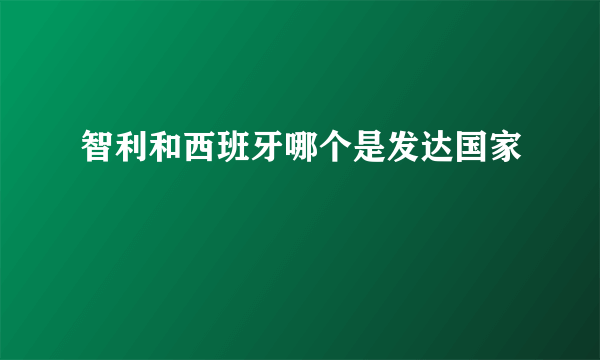 智利和西班牙哪个是发达国家